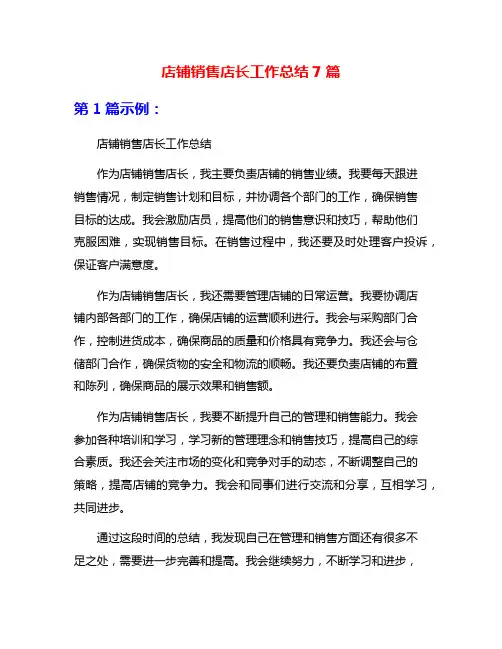 店铺销售店长工作总结 7 篇

第 1 篇示例：

店铺销售店长工作总结

作为店铺销售店长，我主要负责店铺的销售业绩。我要每天跟进销售情况，制定销售计划和目标，并协调各个部门的工作，确保销售目标的达成。我会激励店员，提高他们的销售意识和技巧，帮助他们克服困难，实现销售目标。在销售过程中，我还要及时处理客户投诉，保证客户满意度。

作为店铺销售店长，我还需要管理店铺的日常运营。我要协调店铺内部各部门的工作，确保店铺的运营顺利进行。我会与采购部门合作，控制进货成本，确保商品的质量和价格具有竞争力。我还会与仓储部门合作，确保货物的安全和物流的顺畅。我还要负责店铺的布置和陈列，确保商品的展示效果和销售额。

作为店铺销售店长，我要不断提升自己的管理和销售能力。我会参加各种培训和学习，学习新的管理理念和销售技巧，提高自己的综合素质。我还会关注市场的变化和竞争对手的动态，不断调整自己的策略，提高店铺的竞争力。我会和同事们进行交流和分享，互相学习，共同进步。

通过这段时间的总结，我发现自己在管理和销售方面还有很多不足之处，需要进一步完善和提高。我会继续努力，不断学习和进步，